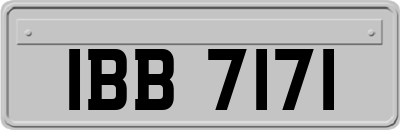 IBB 7171